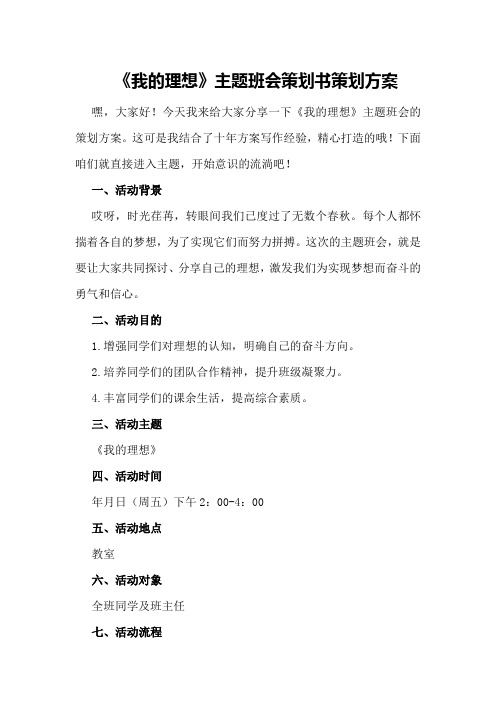 《我的理想》主题班会策划书策划方案

嘿，大家好！今天我来给大家分享一下《我的理想》主题班会的策划方案。这可是我结合了十年方案写作经验，精心打造的哦！下面咱们就直接进入主题，开始意识的流淌吧！

一、活动背景

哎呀，时光荏苒，转眼间我们已度过了无数个春秋。每个人都怀揣着各自的梦想，为了实现它们而努力拼搏。这次的主题班会，就是要让大家共同探讨、分享自己的理想，激发我们为实现梦想而奋斗的勇气和信心。

二、活动目的

1.增强同学们对理想的认知，明确自己的奋斗方向。

2.培养同学们的团队合作精神，提升班级凝聚力。

4.丰富同学们的课余生活，提高综合素质。

三、活动主题

《我的理想》

四、活动时间

年月日（周五）下午2：00-4：00

五、活动地点

教室

六、活动对象

全班同学及班主任

七、活动流程